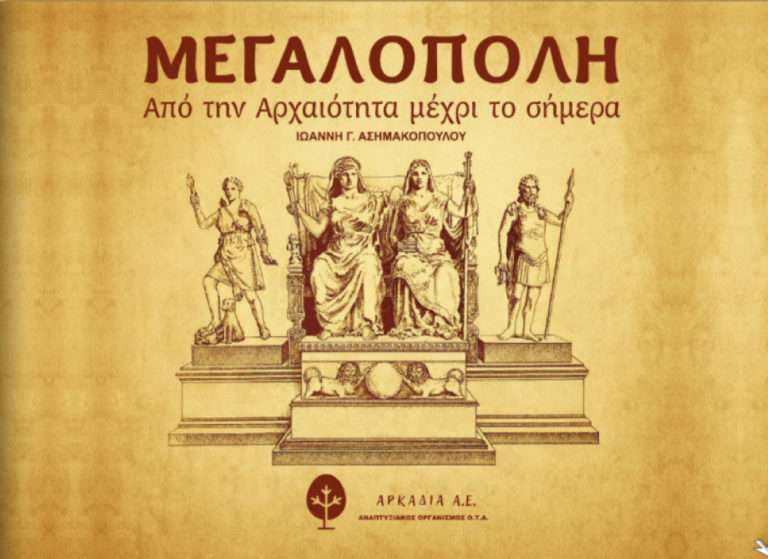 ΜΕΓΑΛΟΠΟΛΗ
Από την Αρχαιότητα μέχρι το σήμερα
ΙΩΑΝΝΗ Γ. ΑΣΗΜΑΚΟΠΟΥΛΟΥ

ΑΡΚΑΔΙΑ Α.Ε.
ΑΝΑΠΤΥΞΙΑΚΟΣ ΟΡΓΑΝΙΣΜΟΣ Ο.Τ.Α.